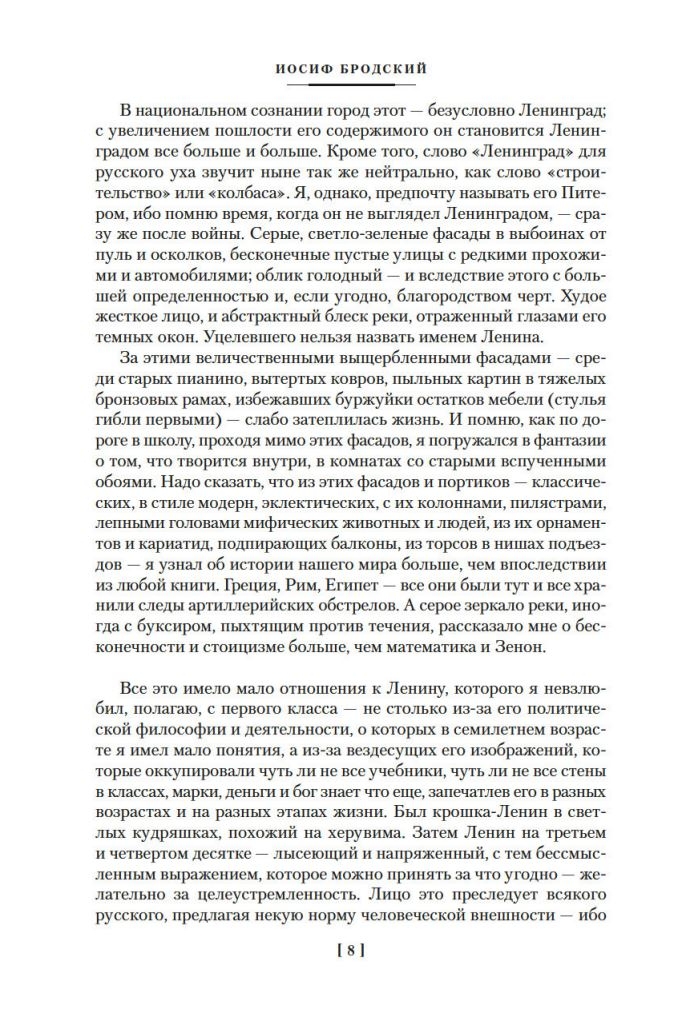 ИОСИФ БРОДСКИЙ

В национальном сознании город этот — безусловно Ленинград; с увеличением пошлости его содержимого он становится Ленинградом все больше и больше. Кроме того, слово «Ленинград» для русского уха звучит ныне так же нейтрально, как слово «строительство» или «колбаса». Я, однако, предпочту называть его Питером, ибо помню время, когда он не выглядел Ленинградом, — сразу же после войны. Серые, светло-зеленые фасады в выбоинах от пуль и осколков, бесконечные пустые улицы с редкими прохожими и автомобилями; облик голодный — и вследствие этого с большей определенностью и, если угодно, благородством черт. Худое жесткое лицо, и абстрактный блеск реки, отраженный глазами его темных окон. Уцелевшего нельзя назвать именем Ленина.

За этими величественными выщербленными фасадами — среди старых пианино, вытертых ковров, пыльных картин в тяжелых бронзовых рамах, избежавших буржуйки остатков мебели (стулья гибли первыми) — слабо затеплилась жизнь. И помню, как по дороге в школу, проходя мимо этих фасадов, я погружался в фантазии о том, что творится внутри, в комнатах со старыми вспученными обоями. Надо сказать, что из этих фасадов и портиков — классических, в стиле модерн, эклектических, с их колоннами, пилястрами, лепными головами мифических животных и людей, из их орнаментов и кариатид, подпирающих балконы, из торсов в нишах подъездов — я узнал об истории нашего мира больше, чем впоследствии из любой книги. Греция, Рим, Египет — все они были тут и все хранили следы артиллерийских обстрелов. А серое зеркало реки, иногда с буксиром, пыхтящим против течения, рассказало мне о бесконечности и стоицизме больше, чем математика и Зенон.

Все это имело мало отношения к Ленину, которого я невзлюбил, полагаю, с первого класса — не столько из-за его политической философии и деятельности, о которых в семилетнем возрасте я имел мало понятия, а из-за вездесущих его изображений, которые оккупировали чуть ли не все учебники, чуть ли не все стены в классах, марки, деньги и бог знает что еще, запечатлев его в разных возрастах и на разных этапах жизни. Был крошка-Ленин в светлых кудряшках, похожий на херувима. Затем Ленин на третьем и четвертом десятке — лысеющий и напряженный, с тем бессмысленным выражением, которое можно принять за что угодно — желательно за целеустремленность. Лицо это преследует всякого русского, предлагая некую норму человеческой внешности — ибо

[ 8 ]